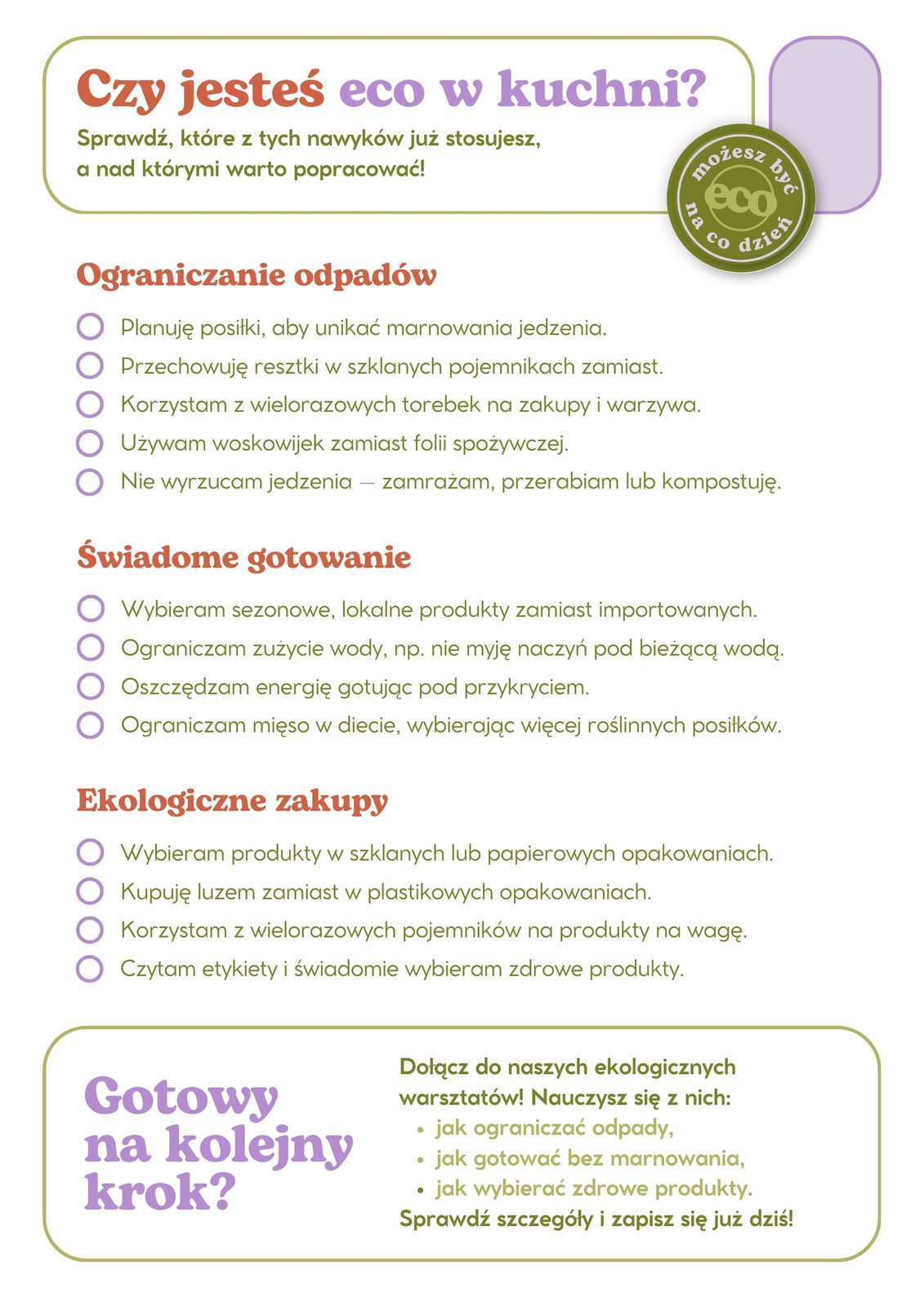 Czy jesteś eco w kuchni?

Sprawdź, które z tych nawyków już stosujesz, a nad którymi warto popracować!

możesz być eco na co dzień

Ograniczanie odpadów

Planuję posiłki, aby unikać marnowania jedzenia.

Przechowuję resztki w szklanych pojemnikach zamiast.

Korzystam z wielorazowych torebek na zakupy i warzywa.

Używam woskowijek zamiast folii spożywczej.

Nie wyrzucam jedzenia – zamrażam, przerabiam lub kompostuję.

Świadome gotowanie

Wybieram sezonowe, lokalne produkty zamiast importowanych.

Ograniczam zużycie wody, np. nie myję naczyń pod bieżącą wodą.

Oszczędzam energię gotując pod przykryciem.

Ograniczam mięso w diecie, wybierając więcej roślinnych posiłków.

Ekologiczne zakupy

Wybieram produkty w szklanych lub papierowych opakowaniach.

Kupuję luzem zamiast w plastikowych opakowaniach.

Korzystam z wielorazowych pojemników na produkty na wagę.

Czytam etykiety i świadomie wybieram zdrowe produkty.

Gotowy na kolejny krok?

Dołącz do naszych ekologicznych warsztatów! Nauczysz się z nich:
• jak ograniczać odpady,
• jak gotować bez marnowania,
• jak wybierać zdrowe produkty.
Sprawdź szczegóły i zapisz się już dziś!